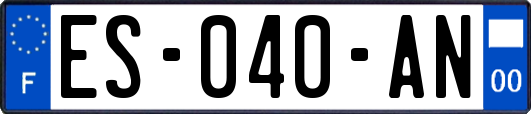 F

ES-040-AN

00